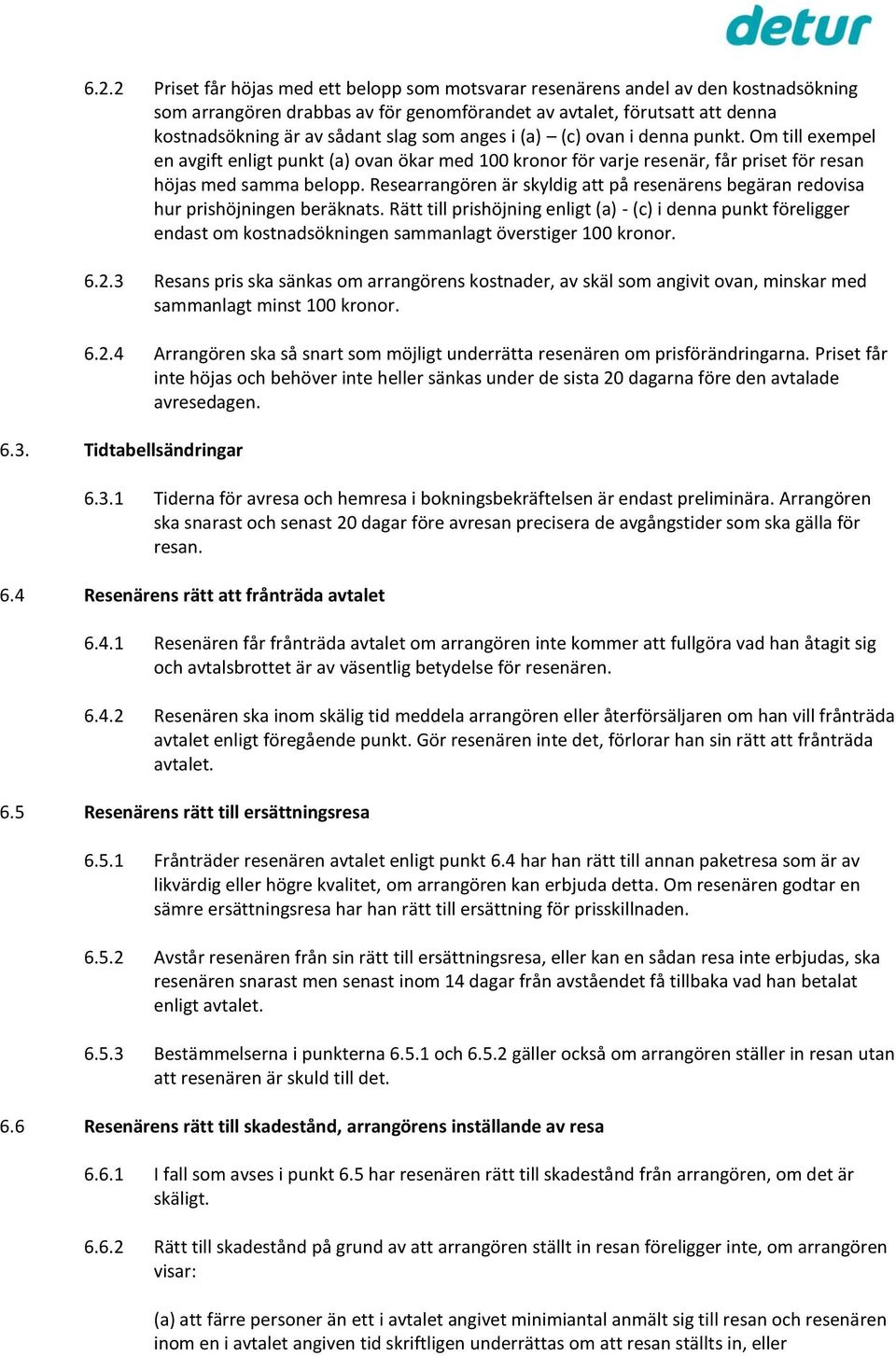 detur

6.2.2 Priset får höjas med ett belopp som motsvarar resenärens andel av den kostnadsökning som arrangören drabbas av för genomförandet av avtalet, förutsatt att denna kostnadsökning är av sådant slag som anges i (a) – (c) ovan i denna punkt. Om till exempel en avgift enligt punkt (a) ovan ökar med 100 kronor för varje resenär, får priset för resan höjas med samma belopp. Researrangören är skyldig att på resenärens begäran redovisa hur prishöjningen beräknats. Rätt till prishöjning enligt (a) - (c) i denna punkt föreligger endast om kostnadsökningen sammanlagt överstiger 100 kronor.

6.2.3 Resans pris ska sänkas om arrangörens kostnader, av skäl som angivit ovan, minskar med sammanlagt minst 100 kronor.

6.2.4 Arrangören ska så snart som möjligt underrätta resenären om prisförändringarna. Priset får inte höjas och behöver inte heller sänkas under de sista 20 dagarna före den avtalade avresedagen.

6.3. Tidtabellsändringar

6.3.1 Tiderna för avresa och hemresa i bokningsbekräftelsen är endast preliminära. Arrangören ska snarast och senast 20 dagar före avresan precisera de avgångstider som ska gälla för resan.

6.4 Resenärens rätt att frånträda avtalet

6.4.1 Resenären får frånträda avtalet om arrangören inte kommer att fullgöra vad han åtagit sig och avtalsbrottet är av väsentlig betydelse för resenären.

6.4.2 Resenären ska inom skälig tid meddela arrangören eller återförsäljaren om han vill frånträda avtalet enligt föregående punkt. Gör resenären inte det, förlorar han sin rätt att frånträda avtalet.

6.5 Resenärens rätt till ersättningsresa

6.5.1 Frånträder resenären avtalet enligt punkt 6.4 har han rätt till annan paketresa som är av likvärdig eller högre kvalitet, om arrangören kan erbjuda detta. Om resenären godtar en sämre ersättningsresa har han rätt till ersättning för prisskillnaden.

6.5.2 Avstår resenären från sin rätt till ersättningsresa, eller kan en sådan resa inte erbjudas, ska resenären snarast men senast inom 14 dagar från avståendet få tillbaka vad han betalat enligt avtalet.

6.5.3 Bestämmelserna i punkterna 6.5.1 och 6.5.2 gäller också om arrangören ställer in resan utan att resenären är skuld till det.

6.6 Resenärens rätt till skadestånd, arrangörens inställande av resa

6.6.1 I fall som avses i punkt 6.5 har resenären rätt till skadestånd från arrangören, om det är skäligt.

6.6.2 Rätt till skadestånd på grund av att arrangören ställt in resan föreligger inte, om arrangören visar:

(a) att färre personer än ett i avtalet angivet minimiantal anmält sig till resan och resenären inom en i avtalet angiven tid skriftligen underrättas om att resan ställts in, eller